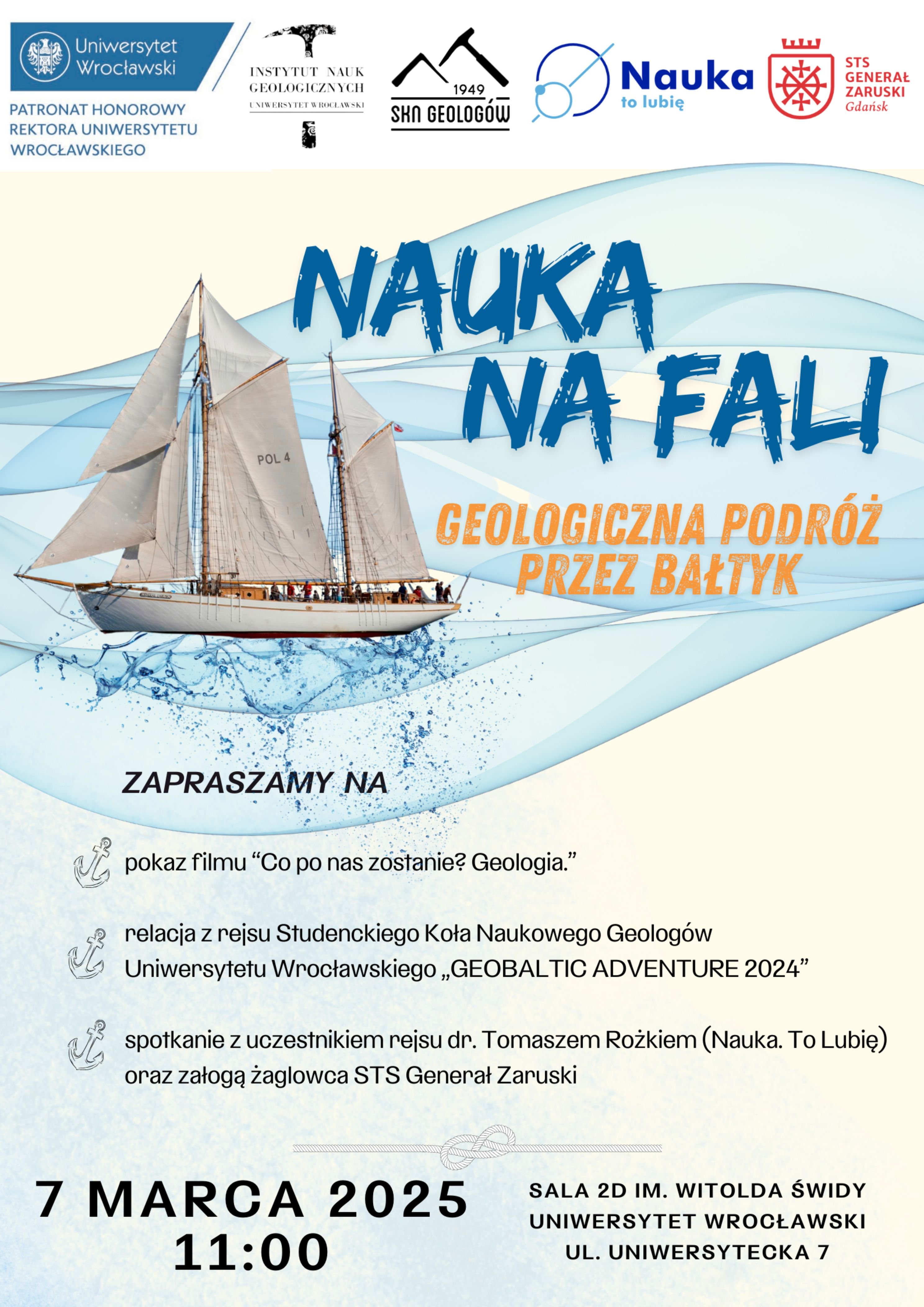 Uniwersytet Wrocławski

PATRONAT HONOROWY
REKTORA UNIWERSYTETU
WROCŁAWSKIEGO

INSTYTUT NAUK
GEOLOGICZNYCH
UNIWERSYTET WROCŁAWSKI

1949
SKN GEOLOGÓW

Nauka
to lubię

STS
GENERAŁ
ZARUSKI
Gdańsk

NAUKA
NA FALI

POL 4

GEOLOGICZNA PODRÓŻ
PRZEZ BAŁTYK

ZAPRASZAMY NA

pokaz filmu "Co po nas zostanie? Geologia."

relacja z rejsu Studenckiego Koła Naukowego Geologów Uniwersytetu Wrocławskiego „GEOBALTIC ADVENTURE 2024"

spotkanie z uczestnikiem rejsu dr. Tomaszem Rożkiem (Nauka. To Lubię) oraz załogą żaglowca STS Generał Zaruski

7 MARCA 2025
11:00

SALA 2D IM. WITOLDA ŚWIDY
UNIWERSYTET WROCŁAWSKI
UL. UNIWERSYTECKA 7